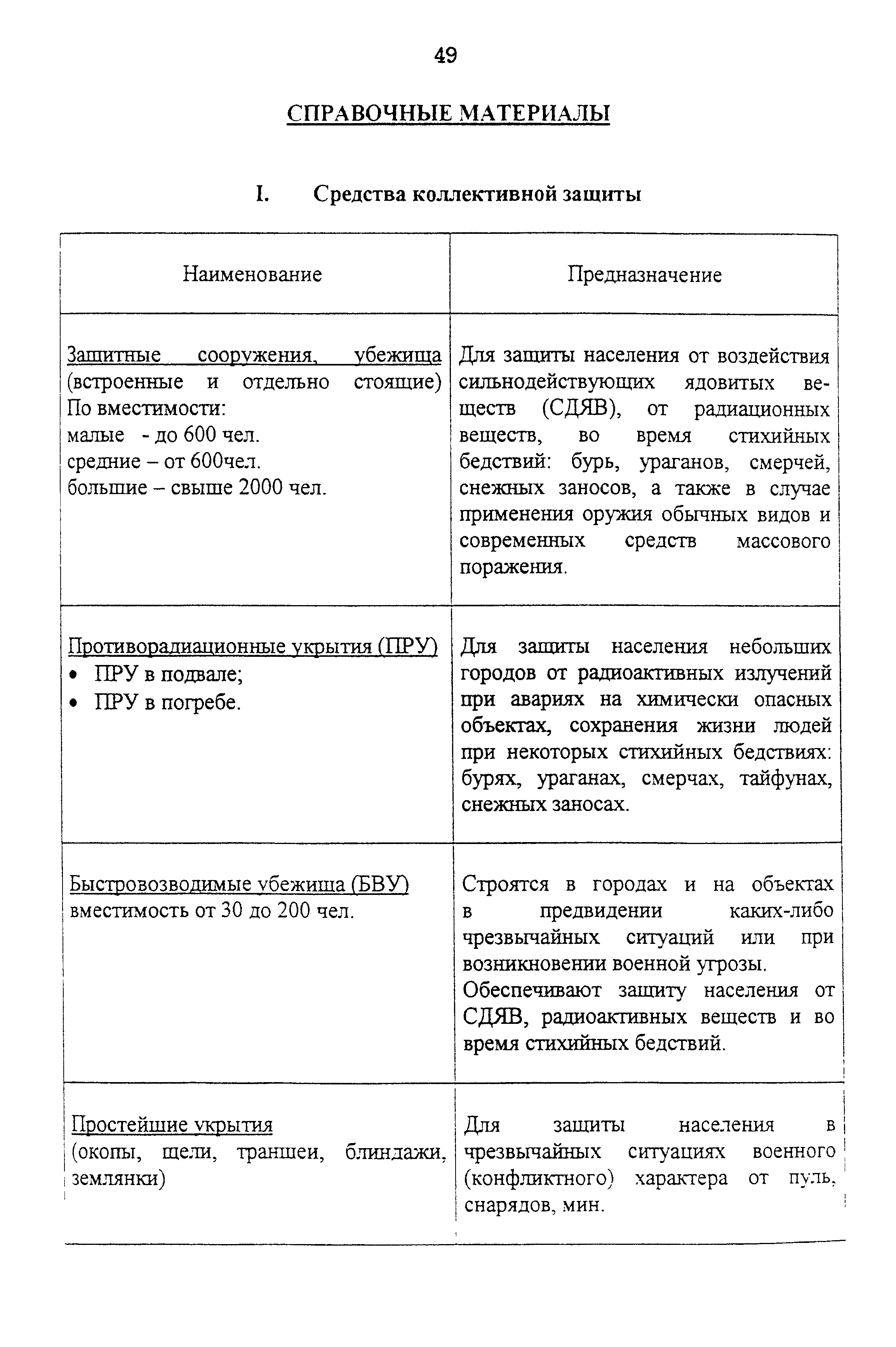 49

СПРАВОЧНЫЕ МАТЕРИАЛЫ

I. Средства коллективной защиты

| Наименование | Предназначение |
|---|---|
| Защитные сооружения, убежища (встроенные и отдельно стоящие) По вместимости: малые - до 600 чел. средние – от 600чел. большие – свыше 2000 чел. | Для защиты населения от воздействия сильнодействующих ядовитых веществ (СДЯВ), от радиационных веществ, во время стихийных бедствий: бурь, ураганов, смерчей, снежных заносов, а также в случае применения оружия обычных видов и современных средств массового поражения. |
| Противорадиационные укрытия (ПРУ) • ПРУ в подвале; • ПРУ в погребе. | Для защиты населения небольших городов от радиоактивных излучений при авариях на химически опасных объектах, сохранения жизни людей при некоторых стихийных бедствиях: бурях, ураганах, смерчах, тайфунах, снежных заносах. |
| Быстровозводимые убежища (БВУ) вместимость от 30 до 200 чел. | Строятся в городах и на объектах в предвидении каких-либо чрезвычайных ситуаций или при возникновении военной угрозы. Обеспечивают защиту населения от СДЯВ, радиоактивных веществ и во время стихийных бедствий. |
| Простейшие укрытия (окопы, щели, траншеи, блиндажи, землянки) | Для защиты населения в чрезвычайных ситуациях военного (конфликтного) характера от пуль, снарядов, мин. |